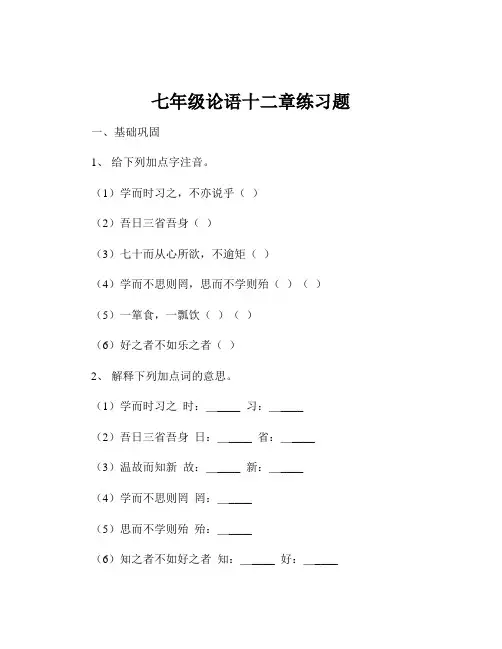 七年级论语十二章练习题

一、基础巩固

1、 给下列加点字注音。

（1）学而时习之，不亦说乎（ ）

（2）吾日三省吾身（ ）

（3）七十而从心所欲，不逾矩（ ）

（4）学而不思则罔，思而不学则殆（ ）（ ）

（5）一箪食，一瓢饮（ ）（ ）

（6）好之者不如乐之者（ ）

2、 解释下列加点词的意思。

（1）学而时习之 时：______ 习：______

（2）吾日三省吾身 日：______ 省：______

（3）温故而知新 故：______ 新：______

（4）学而不思则罔 罔：______

（5）思而不学则殆 殆：______

（6）知之者不如好之者 知：______ 好：______